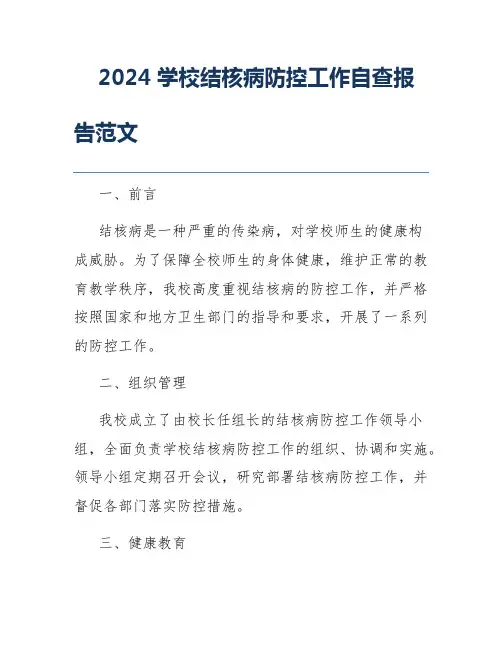 2024 学校结核病防控工作自查报告范文

一、前言

结核病是一种严重的传染病，对学校师生的健康构成威胁。为了保障全校师生的身体健康，维护正常的教育教学秩序，我校高度重视结核病的防控工作，并严格按照国家和地方卫生部门的指导和要求，开展了一系列的防控工作。

二、组织管理

我校成立了由校长任组长的结核病防控工作领导小组，全面负责学校结核病防控工作的组织、协调和实施。领导小组定期召开会议，研究部署结核病防控工作，并督促各部门落实防控措施。

三、健康教育